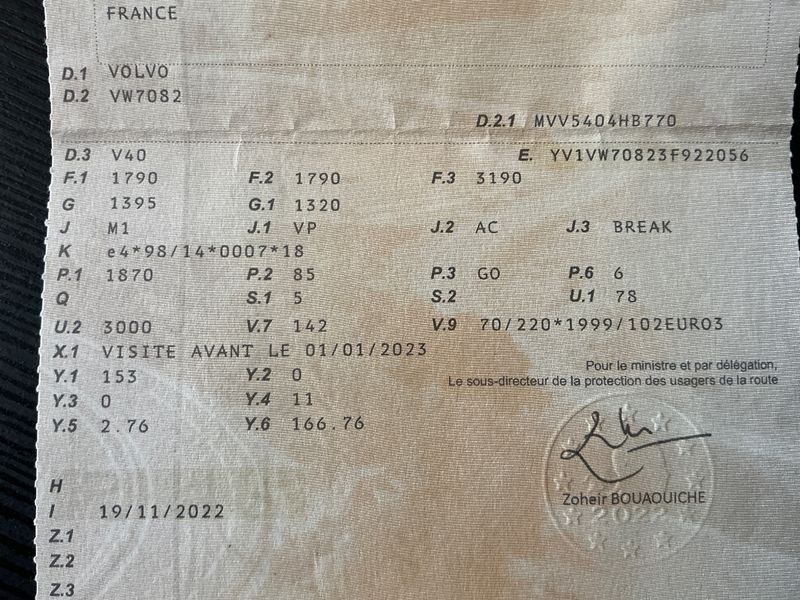 FRANCE

D.1 VOLVO
D.2 VW7082
D.2.1 MVV5404HB770
D.3 V40
E. YV1VW70823F922056
F.1 1790
F.2 1790
F.3 3190
G 1395
G.1 1320
J M1
J.1 VP
J.2 AC
J.3 BREAK
K e4*98/14*0007*18
P.1 1870
P.2 85
P.3 GO
P.6 6
Q
S.1 5
S.2
U.1 78
U.2 3000
V.7 142
V.9 70/220*1999/102EURO3
X.1 VISITE AVANT LE 01/01/2023
Y.1 153
Y.2 0
Y.3 0
Y.4 11
Y.5 2.76
Y.6 166.76

Pour le ministre et par délégation,
Le sous-directeur de la protection des usagers de la route

Zoheir BOUAOUICHE

2022

H
I 19/11/2022
Z.1
Z.2
Z.3